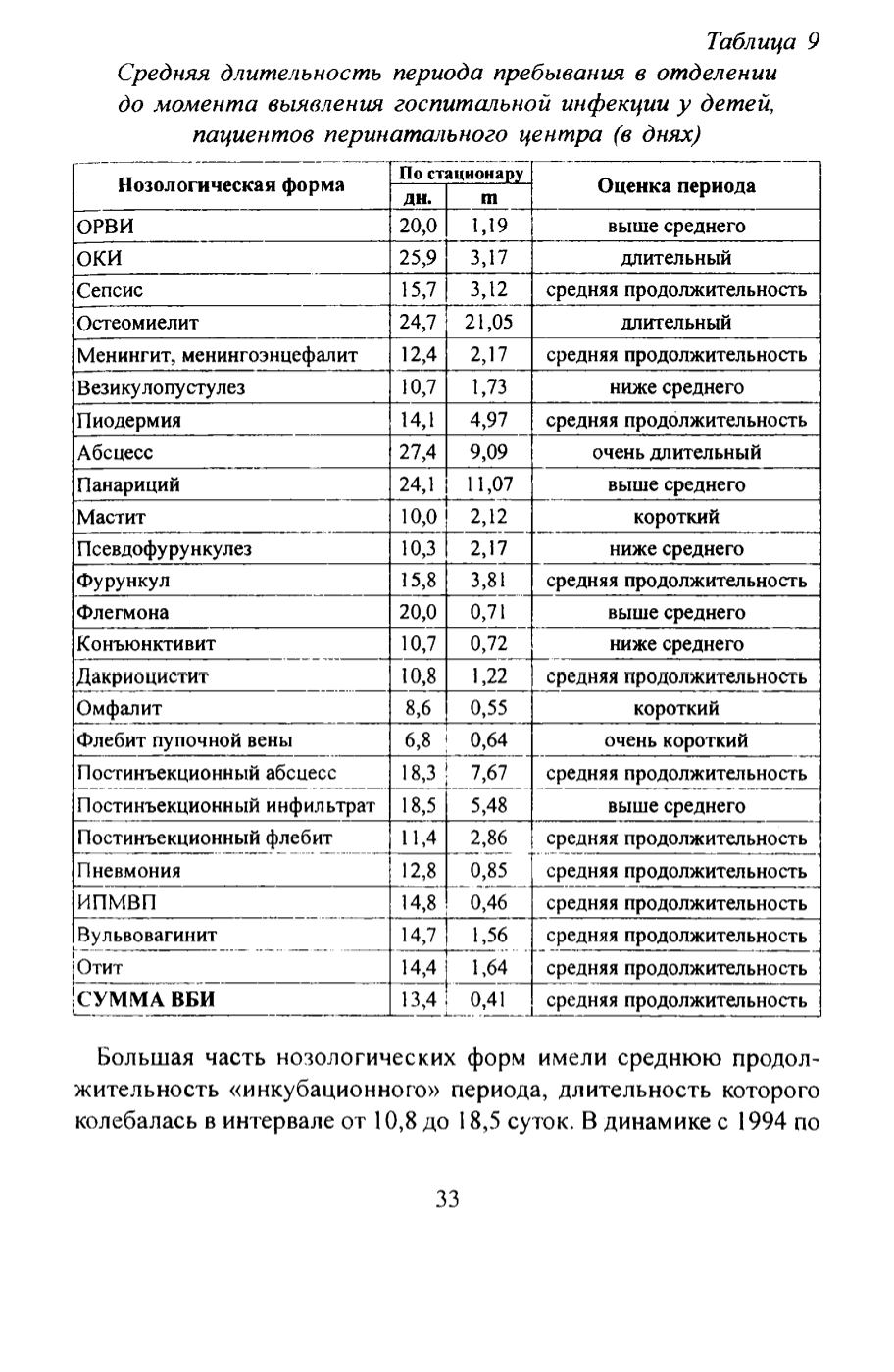 Таблица 9

Средняя длительность периода пребывания в отделении до момента выявления госпитальной инфекции у детей, пациентов перинатального центра (в днях)

| Нозологическая форма | По стационару дн. | По стационару m | Оценка периода |
|---|---|---|---|
| ОРВИ | 20,0 | 1,19 | выше среднего |
| ОКИ | 25,9 | 3,17 | длительный |
| Сепсис | 15,7 | 3,12 | средняя продолжительность |
| Остеомиелит | 24,7 | 21,05 | длительный |
| Менингит, менингоэнцефалит | 12,4 | 2,17 | средняя продолжительность |
| Везикулопустулез | 10,7 | 1,73 | ниже среднего |
| Пиодермия | 14,1 | 4,97 | средняя продолжительность |
| Абсцесс | 27,4 | 9,09 | очень длительный |
| Панариций | 24,1 | 11,07 | выше среднего |
| Мастит | 10,0 | 2,12 | короткий |
| Псевдофурункулез | 10,3 | 2,17 | ниже среднего |
| Фурункул | 15,8 | 3,81 | средняя продолжительность |
| Флегмона | 20,0 | 0,71 | выше среднего |
| Конъюнктивит | 10,7 | 0,72 | ниже среднего |
| Дакриоцистит | 10,8 | 1,22 | средняя продолжительность |
| Омфалит | 8,6 | 0,55 | короткий |
| Флебит пупочной вены | 6,8 | 0,64 | очень короткий |
| Постинъекционный абсцесс | 18,3 | 7,67 | средняя продолжительность |
| Постинъекционный инфильтрат | 18,5 | 5,48 | выше среднего |
| Постинъекционный флебит | 11,4 | 2,86 | средняя продолжительность |
| Пневмония | 12,8 | 0,85 | средняя продолжительность |
| ИПМВП | 14,8 | 0,46 | средняя продолжительность |
| Вульвовагинит | 14,7 | 1,56 | средняя продолжительность |
| Отит | 14,4 | 1,64 | средняя продолжительность |
| **СУММА ВБИ** | 13,4 | 0,41 | средняя продолжительность |

Большая часть нозологических форм имели среднюю продолжительность «инкубационного» периода, длительность которого колебалась в интервале от 10,8 до 18,5 суток. В динамике с 1994 по

33